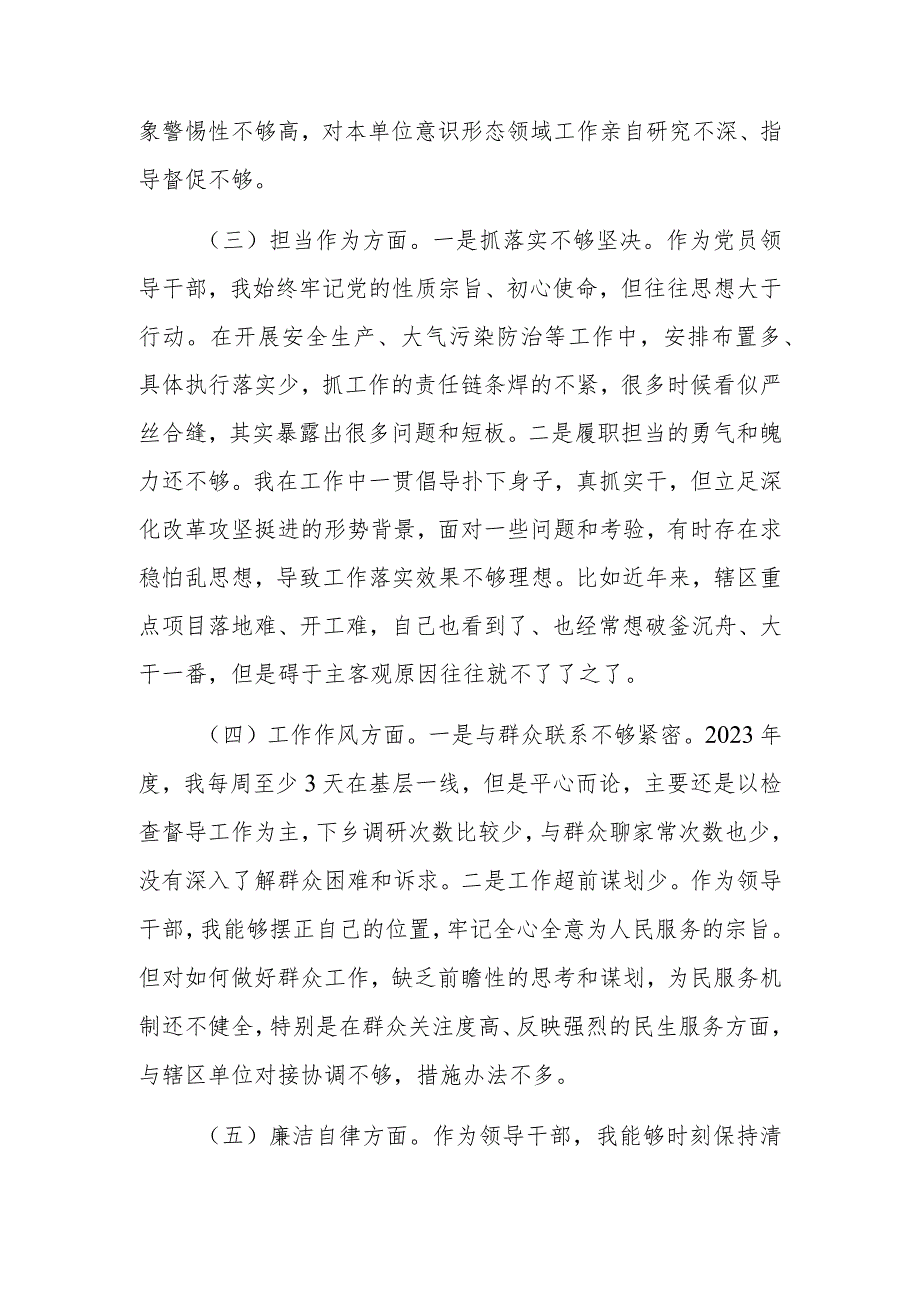 象警惕性不够高，对本单位意识形态领域工作亲自研究不深、指导督促不够。

（三）担当作为方面。一是抓落实不够坚决。作为党员领导干部，我始终牢记党的性质宗旨、初心使命，但往往思想大于行动。在开展安全生产、大气污染防治等工作中，安排布置多、具体执行落实少，抓工作的责任链条焊的不紧，很多时候看似严丝合缝，其实暴露出很多问题和短板。二是履职担当的勇气和魄力还不够。我在工作中一贯倡导扑下身子，真抓实干，但立足深化改革攻坚挺进的形势背景，面对一些问题和考验，有时存在求稳怕乱思想，导致工作落实效果不够理想。比如近年来，辖区重点项目落地难、开工难，自己也看到了、也经常想破釜沉舟、大干一番，但是碍于主客观原因往往就不了了之了。

（四）工作作风方面。一是与群众联系不够紧密。2023年度，我每周至少3天在基层一线，但是平心而论，主要还是以检查督导工作为主，下乡调研次数比较少，与群众聊家常次数也少，没有深入了解群众困难和诉求。二是工作超前谋划少。作为领导干部，我能够摆正自己的位置，牢记全心全意为人民服务的宗旨。但对如何做好群众工作，缺乏前瞻性的思考和谋划，为民服务机制还不健全，特别是在群众关注度高、反映强烈的民生服务方面，与辖区单位对接协调不够，措施办法不多。

（五）廉洁自律方面。作为领导干部，我能够时刻保持清